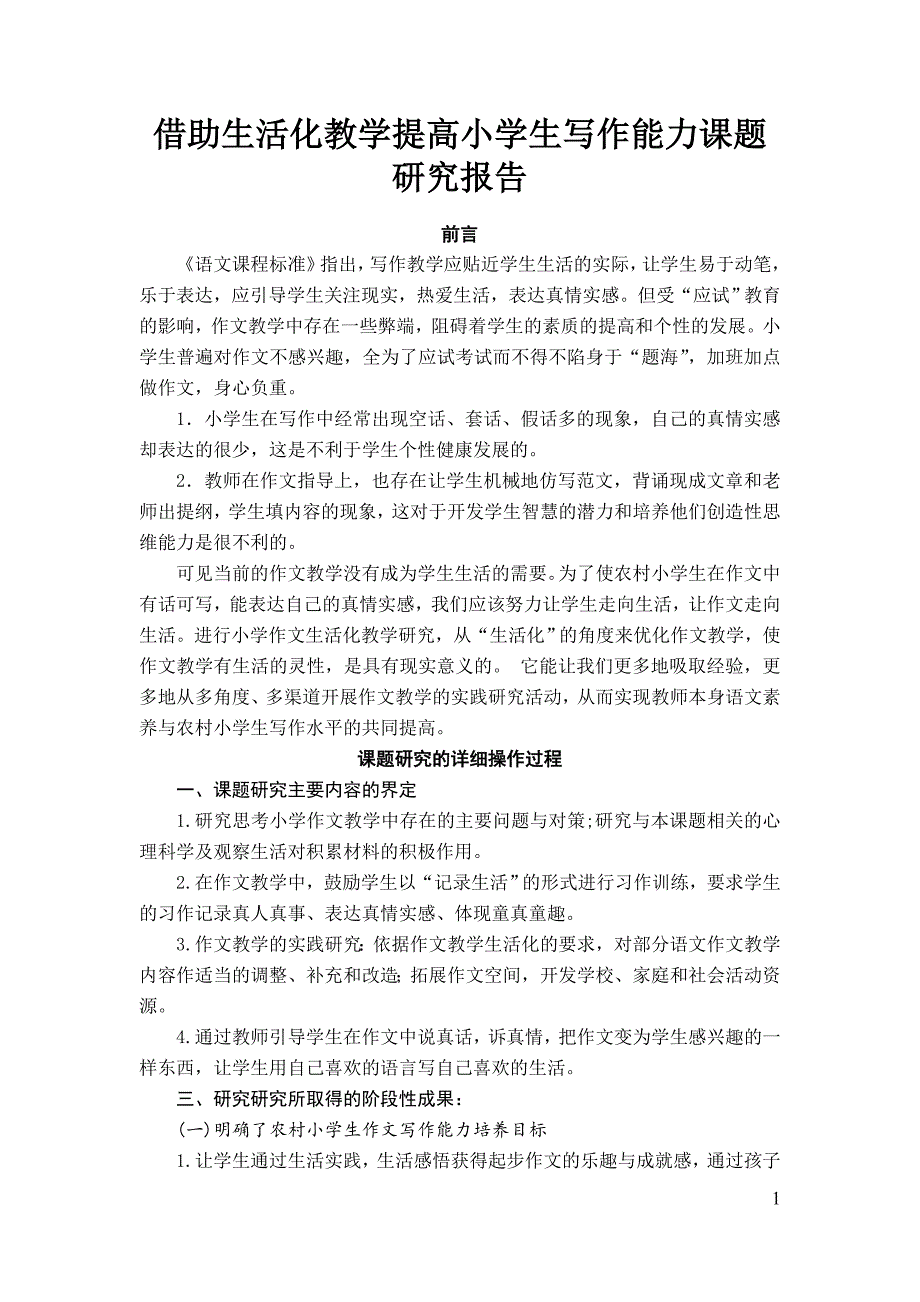 借助生活化教学提高小学生写作能力课题研究报告

前言

《语文课程标准》指出，写作教学应贴近学生生活的实际，让学生易于动笔，乐于表达，应引导学生关注现实，热爱生活，表达真情实感。但受“应试”教育的影响，作文教学中存在一些弊端，阻碍着学生的素质的提高和个性的发展。小学生普遍对作文不感兴趣，全为了应试考试而不得不陷身于“题海”，加班加点做作文，身心负重。

1．小学生在写作中经常出现空话、套话、假话多的现象，自己的真情实感却表达的很少，这是不利于学生个性健康发展的。

2．教师在作文指导上，也存在让学生机械地仿写范文，背诵现成文章和老师出提纲，学生填内容的现象，这对于开发学生智慧的潜力和培养他们创造性思维能力是很不利的。

可见当前的作文教学没有成为学生生活的需要。为了使农村小学生在作文中有话可写，能表达自己的真情实感，我们应该努力让学生走向生活，让作文走向生活。进行小学作文生活化教学研究，从“生活化”的角度来优化作文教学，使作文教学有生活的灵性，是具有现实意义的。 它能让我们更多地吸取经验，更多地从多角度、多渠道开展作文教学的实践研究活动，从而实现教师本身语文素养与农村小学生写作水平的共同提高。

课题研究的详细操作过程

一、课题研究主要内容的界定

1.研究思考小学作文教学中存在的主要问题与对策;研究与本课题相关的心理科学及观察生活对积累材料的积极作用。

2.在作文教学中，鼓励学生以“记录生活”的形式进行习作训练，要求学生的习作记录真人真事、表达真情实感、体现童真童趣。

3.作文教学的实践研究:依据作文教学生活化的要求，对部分语文作文教学内容作适当的调整、补充和改造;拓展作文空间，开发学校、家庭和社会活动资源。

4.通过教师引导学生在作文中说真话，诉真情，把作文变为学生感兴趣的一样东西，让学生用自己喜欢的语言写自己喜欢的生活。

三、研究研究所取得的阶段性成果：

(一)明确了农村小学生作文写作能力培养目标

1.让学生通过生活实践，生活感悟获得起步作文的乐趣与成就感，通过孩子

1